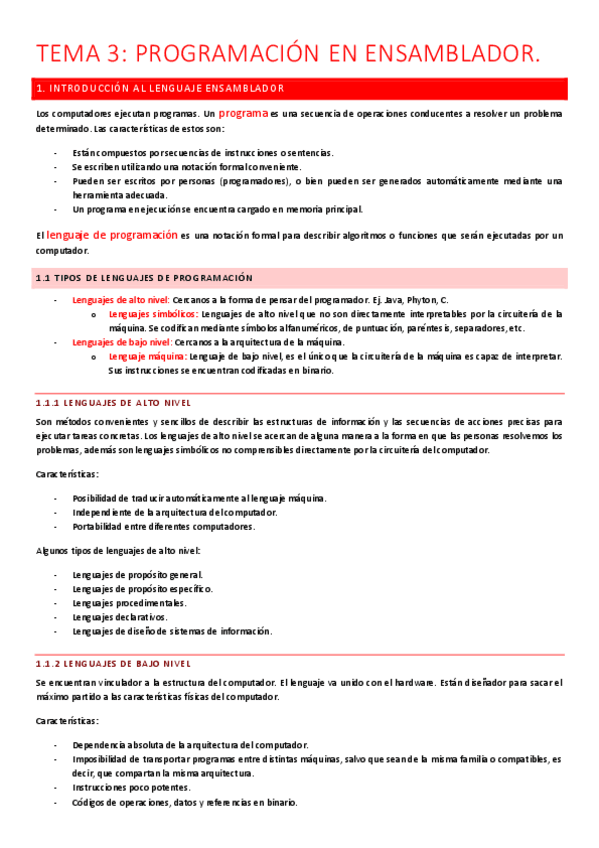 TEMA 3: PROGRAMACIÓN EN ENSAMBLADOR.

1. INTRODUCCIÓN AL LENGUAJE ENSAMBLADOR

Los computadores ejecutan programas. Un programa es una secuencia de operaciones conducentes a resolver un problema determinado. Las características de estos son:

- Están compuestos por secuencias de instrucciones o sentencias.
- Se escriben utilizando una notación formal conveniente.
- Pueden ser escritos por personas (programadores), o bien pueden ser generados automáticamente mediante una herramienta adecuada.
- Un programa en ejecución se encuentra cargado en memoria principal.

El lenguaje de programación es una notación formal para describir algoritmos o funciones que serán ejecutadas por un computador.

1.1 TIPOS DE LENGUAJES DE PROGRAMACIÓN

- Lenguajes de alto nivel: Cercanos a la forma de pensar del programador. Ej. Java, Phyton, C.
  o Lenguajes simbólicos: Lenguajes de alto nivel que no son directamente interpretables por la circuitería de la máquina. Se codifican mediante símbolos alfanuméricos, de puntuación, paréntesis, separadores, etc.
- Lenguajes de bajo nivel: Cercanos a la arquitectura de la máquina.
  o Lenguaje máquina: Lenguaje de bajo nivel, es el único que la circuitería de la máquina es capaz de interpretar. Sus instrucciones se encuentran codificadas en binario.

1.1.1 LENGUAJES DE ALTO NIVEL

Son métodos convenientes y sencillos de describir las estructuras de información y las secuencias de acciones precisas para ejecutar tareas concretas. Los lenguajes de alto nivel se acercan de alguna manera a la forma en que las personas resolvemos los problemas, además son lenguajes simbólicos no comprensibles directamente por la circuitería del computador.

Características:

- Posibilidad de traducir automáticamente al lenguaje máquina.
- Independiente de la arquitectura del computador.
- Portabilidad entre diferentes computadores.

Algunos tipos de lenguajes de alto nivel:

- Lenguajes de propósito general.
- Lenguajes de propósito específico.
- Lenguajes procedimentales.
- Lenguajes declarativos.
- Lenguajes de diseño de sistemas de información.

1.1.2 LENGUAJES DE BAJO NIVEL

Se encuentran vinculador a la estructura del computador. El lenguaje va unido con el hardware. Están diseñador para sacar el máximo partido a las características físicas del computador.

Características:

- Dependencia absoluta de la arquitectura del computador.
- Imposibilidad de transportar programas entre distintas máquinas, salvo que sean de la misma familia o compatibles, es decir, que compartan la misma arquitectura.
- Instrucciones poco potentes.
- Códigos de operaciones, datos y referencias en binario.